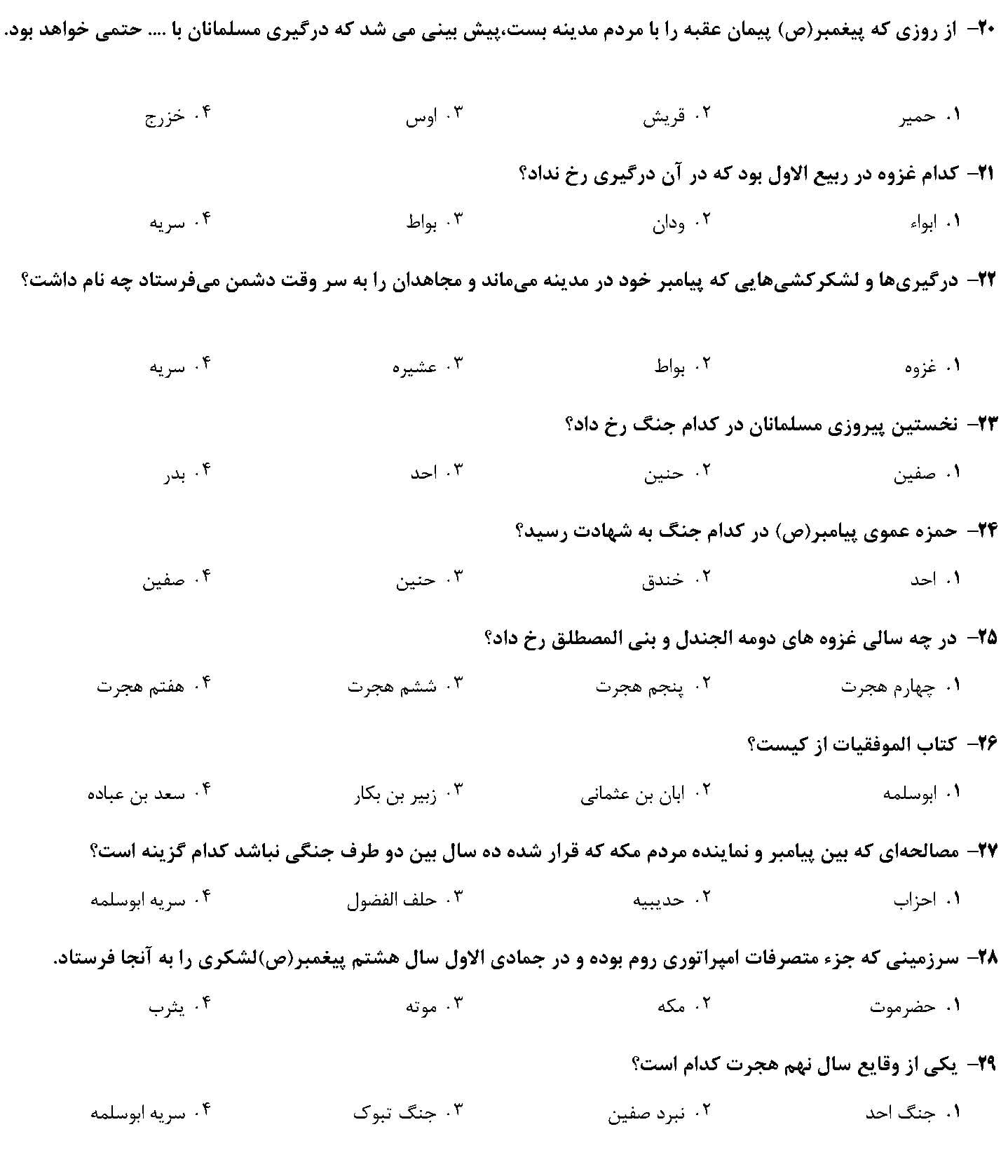 ۲۰- از روزی که پیغمبر(ص) پیمان عقبه را با مردم مدینه بست،پیش بینی می شد که درگیری مسلمانان با .... حتمی خواهد بود.

۱. حمیر ۲. قریش ۳. اوس ۴. خزرج

۲۱- کدام غزوه در ربیع الاول بود که در آن درگیری رخ نداد؟

۱. ابواء ۲. ودان ۳. بواط ۴. سریه

۲۲- درگیری‌ها و لشکرکشی‌هایی که پیامبر خود در مدینه می‌ماند و مجاهدان را به سر وقت دشمن می‌فرستاد چه نام داشت؟

۱. غزوه ۲. بواط ۳. عشیره ۴. سریه

۲۳- نخستین پیروزی مسلمانان در کدام جنگ رخ داد؟

۱. صفین ۲. حنین ۳. احد ۴. بدر

۲۴- حمزه عموی پیامبر(ص) در کدام جنگ به شهادت رسید؟

۱. احد ۲. خندق ۳. حنین ۴. صفین

۲۵- در چه سالی غزوه های دومه الجندل و بنی المصطلق رخ داد؟

۱. چهارم هجرت ۲. پنجم هجرت ۳. ششم هجرت ۴. هفتم هجرت

۲۶- کتاب الموفقیات از کیست؟

۱. ابوسلمه ۲. ابان بن عثمانی ۳. زبیر بن بکار ۴. سعد بن عباده

۲۷- مصالحه‌ای که بین پیامبر و نماینده مردم مکه که قرار شده ده سال بین دو طرف جنگی نباشد کدام گزینه است؟

۱. احزاب ۲. حدیبیه ۳. حلف الفضول ۴. سریه ابوسلمه

۲۸- سرزمینی که جزء متصرفات امپراتوری روم بوده و در جمادی الاول سال هشتم پیغمبر(ص)لشکری را به آنجا فرستاد.

۱. حضرموت ۲. مکه ۳. موته ۴. یثرب

۲۹- یکی از وقایع سال نهم هجرت کدام است؟

۱. جنگ احد ۲. نبرد صفین ۳. جنگ تبوک ۴. سریه ابوسلمه